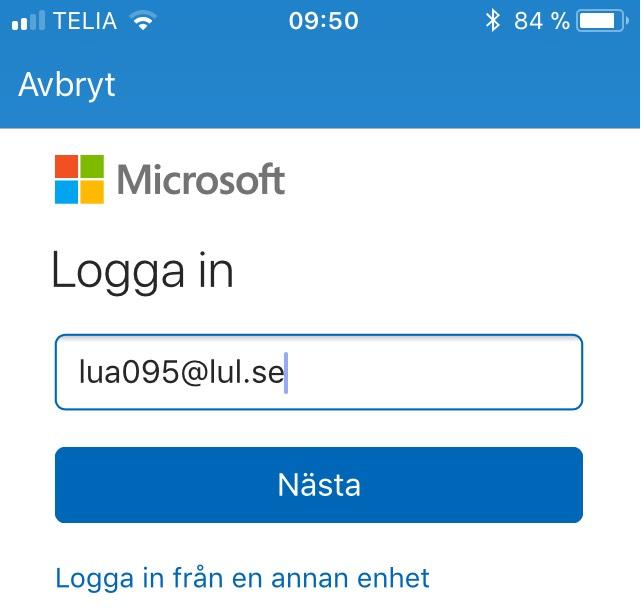 TELIA 09:50 84 %

Avbryt

Microsoft

Logga in

lua095@lul.se

Nästa

Logga in från en annan enhet